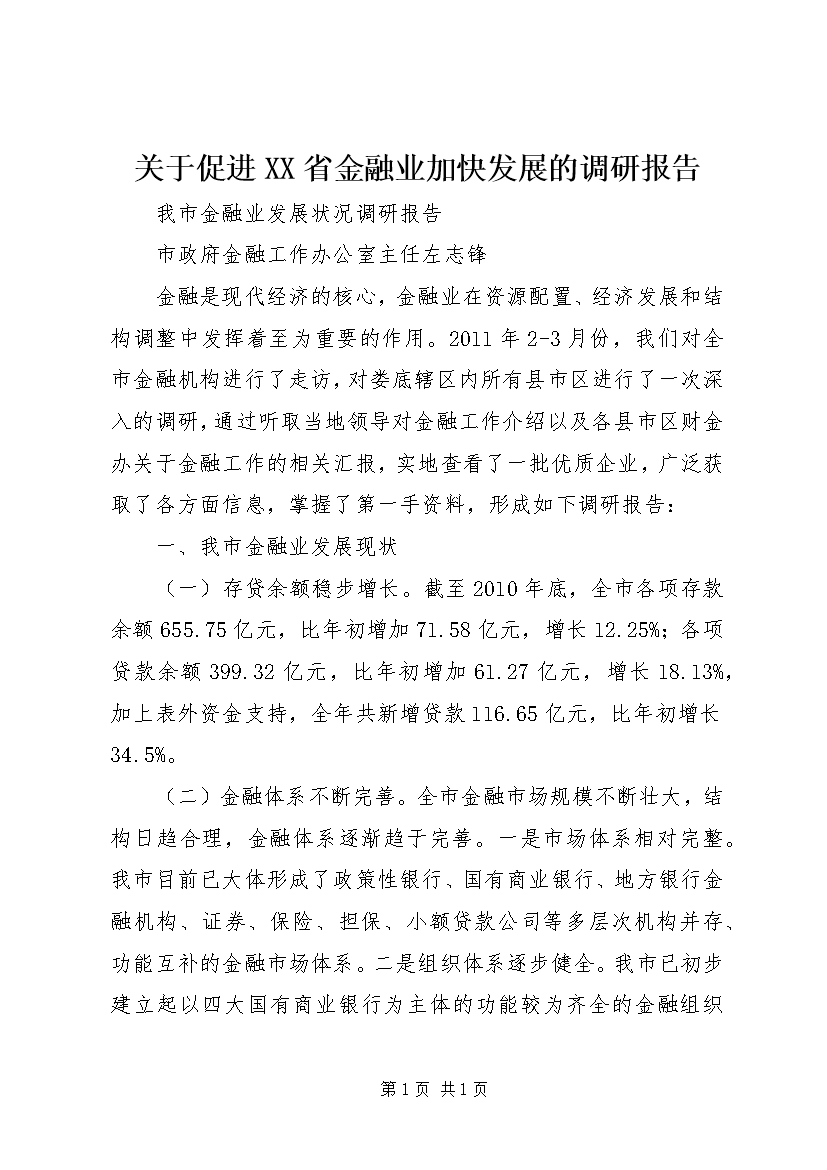 关于促进XX省金融业加快发展的调研报告

我市金融业发展状况调研报告

市政府金融工作办公室主任左志锋

金融是现代经济的核心，金融业在资源配置、经济发展和结构调整中发挥着至为重要的作用。2011年2-3月份，我们对全市金融机构进行了走访，对娄底辖区内所有县市区进行了一次深入的调研，通过听取当地领导对金融工作介绍以及各县市区财金办关于金融工作的相关汇报，实地查看了一批优质企业，广泛获取了各方面信息，掌握了第一手资料，形成如下调研报告：

一、我市金融业发展现状

（一）存贷余额稳步增长。截至2010年底，全市各项存款余额655.75亿元，比年初增加71.58亿元，增长12.25%；各项贷款余额399.32亿元，比年初增加61.27亿元，增长18.13%，加上表外资金支持，全年共新增贷款116.65亿元，比年初增长34.5%。

（二）金融体系不断完善。全市金融市场规模不断壮大，结构日趋合理，金融体系逐渐趋于完善。一是市场体系相对完整。我市目前已大体形成了政策性银行、国有商业银行、地方银行金融机构、证券、保险、担保、小额贷款公司等多层次机构并存、功能互补的金融市场体系。二是组织体系逐步健全。我市已初步建立起以四大国有商业银行为主体的功能较为齐全的金融组织

第1页 共1页